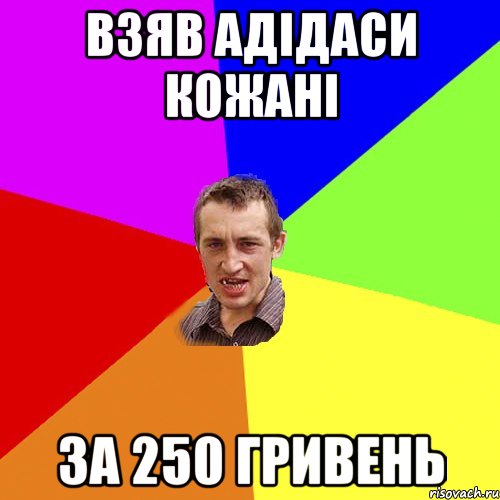 ВЗЯВ АДІДАСИ КОЖАНІ

ЗА 250 ГРИВЕНЬ

risovach.ru